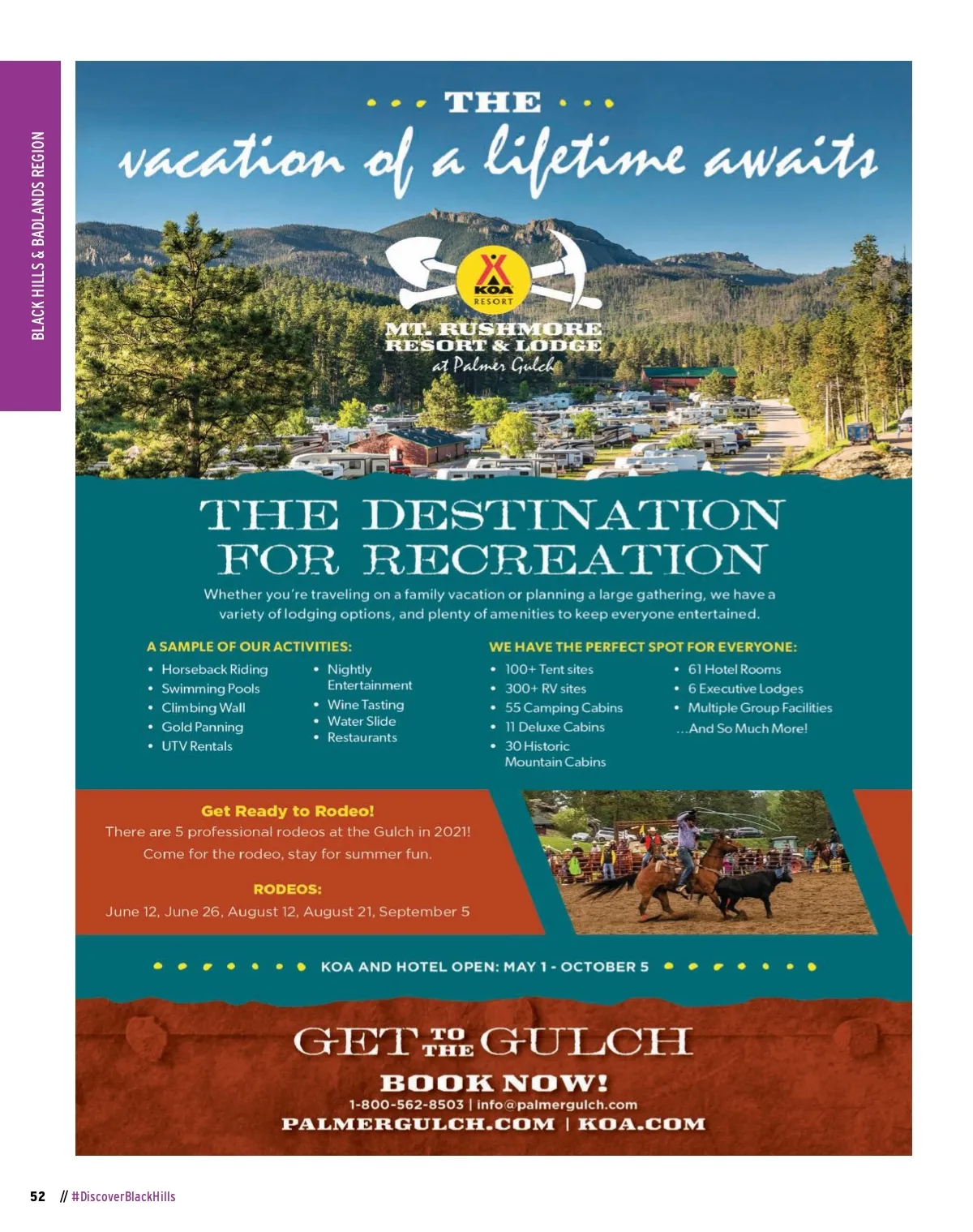 BLACK HILLS & BADLANDS REGION

THE

vacation of a lifetime awaits

KOA
RESORT

MT. RUSHMORE
RESORT & LODGE
at Palmer Gulch

THE DESTINATION FOR RECREATION

Whether you're traveling on a family vacation or planning a large gathering, we have a variety of lodging options, and plenty of amenities to keep everyone entertained.

A SAMPLE OF OUR ACTIVITIES:

• Horseback Riding
• Swimming Pools
• Climbing Wall
• Gold Panning
• UTV Rentals
• Nightly Entertainment
• Wine Tasting
• Water Slide
• Restaurants

WE HAVE THE PERFECT SPOT FOR EVERYONE:

• 100+ Tent sites
• 300+ RV sites
• 55 Camping Cabins
• 11 Deluxe Cabins
• 30 Historic Mountain Cabins
• 61 Hotel Rooms
• 6 Executive Lodges
• Multiple Group Facilities
...And So Much More!

Get Ready to Rodeo!
There are 5 professional rodeos at the Gulch in 2021!
Come for the rodeo, stay for summer fun.

RODEOS:
June 12, June 26, August 12, August 21, September 5

KOA AND HOTEL OPEN: MAY 1 - OCTOBER 5

GET TO THE GULCH

BOOK NOW!
1-800-562-8503 | info@palmergulch.com
PALMERGULCH.COM | KOA.COM

52 // #DiscoverBlackHills